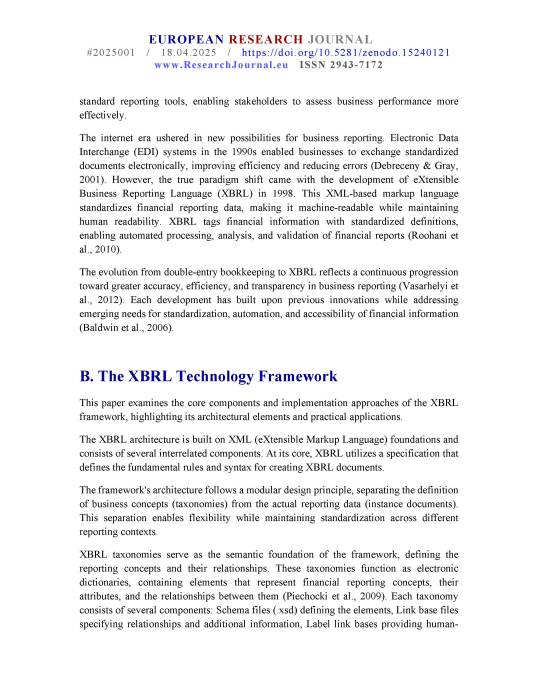 EUROPEAN RESEARCH JOURNAL
#2025001 / 18.04.2025 / https://doi.org/10.5281/zenodo.15240121
www.ResearchJournal.eu ISSN 2943-7172

standard reporting tools, enabling stakeholders to assess business performance more effectively.

The internet era ushered in new possibilities for business reporting. Electronic Data Interchange (EDI) systems in the 1990s enabled businesses to exchange standardized documents electronically, improving efficiency and reducing errors (Debreceny & Gray, 2001). However, the true paradigm shift came with the development of eXtensible Business Reporting Language (XBRL) in 1998. This XML-based markup language standardizes financial reporting data, making it machine-readable while maintaining human readability. XBRL tags financial information with standardized definitions, enabling automated processing, analysis, and validation of financial reports (Roohani et al., 2010).

The evolution from double-entry bookkeeping to XBRL reflects a continuous progression toward greater accuracy, efficiency, and transparency in business reporting (Vasarhelyi et al., 2012). Each development has built upon previous innovations while addressing emerging needs for standardization, automation, and accessibility of financial information (Baldwin et al., 2006).

B. The XBRL Technology Framework

This paper examines the core components and implementation approaches of the XBRL framework, highlighting its architectural elements and practical applications.

The XBRL architecture is built on XML (eXtensible Markup Language) foundations and consists of several interrelated components. At its core, XBRL utilizes a specification that defines the fundamental rules and syntax for creating XBRL documents.

The framework's architecture follows a modular design principle, separating the definition of business concepts (taxonomies) from the actual reporting data (instance documents). This separation enables flexibility while maintaining standardization across different reporting contexts.

XBRL taxonomies serve as the semantic foundation of the framework, defining the reporting concepts and their relationships. These taxonomies function as electronic dictionaries, containing elements that represent financial reporting concepts, their attributes, and the relationships between them (Piechocki et al., 2009). Each taxonomy consists of several components: Schema files (.xsd) defining the elements, Link base files specifying relationships and additional information, Label link bases providing human-